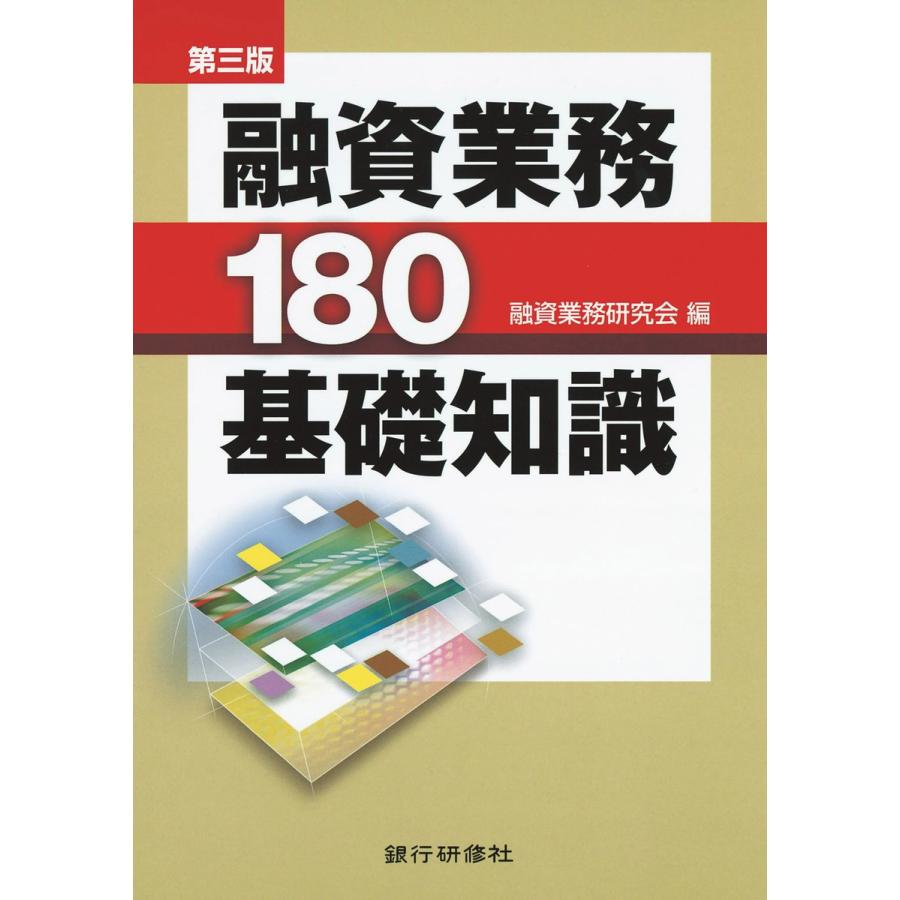 第三版

融資業務

180

融資業務研究会 編

基礎知識

銀行研修社